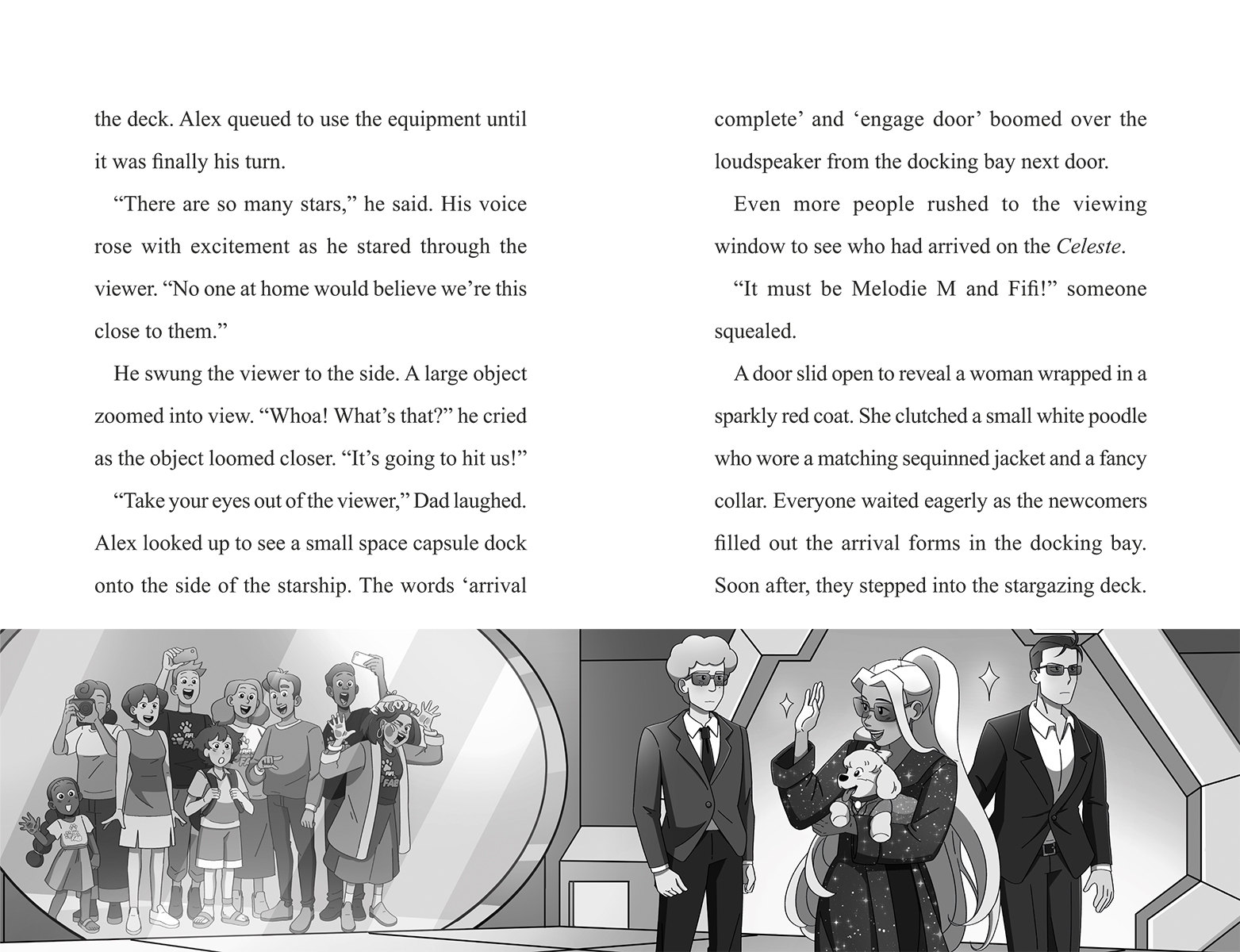 the deck. Alex queued to use the equipment until it was finally his turn.

"There are so many stars," he said. His voice rose with excitement as he stared through the viewer. "No one at home would believe we're this close to them."

He swung the viewer to the side. A large object zoomed into view. "Whoa! What's that?" he cried as the object loomed closer. "It's going to hit us!"

"Take your eyes out of the viewer," Dad laughed. Alex looked up to see a small space capsule dock onto the side of the starship. The words 'arrival complete' and 'engage door' boomed over the loudspeaker from the docking bay next door.

Even more people rushed to the viewing window to see who had arrived on the Celeste.

"It must be Melodie M and Fifi!" someone squealed.

A door slid open to reveal a woman wrapped in a sparkly red coat. She clutched a small white poodle who wore a matching sequinned jacket and a fancy collar. Everyone waited eagerly as the newcomers filled out the arrival forms in the docking bay. Soon after, they stepped into the stargazing deck.